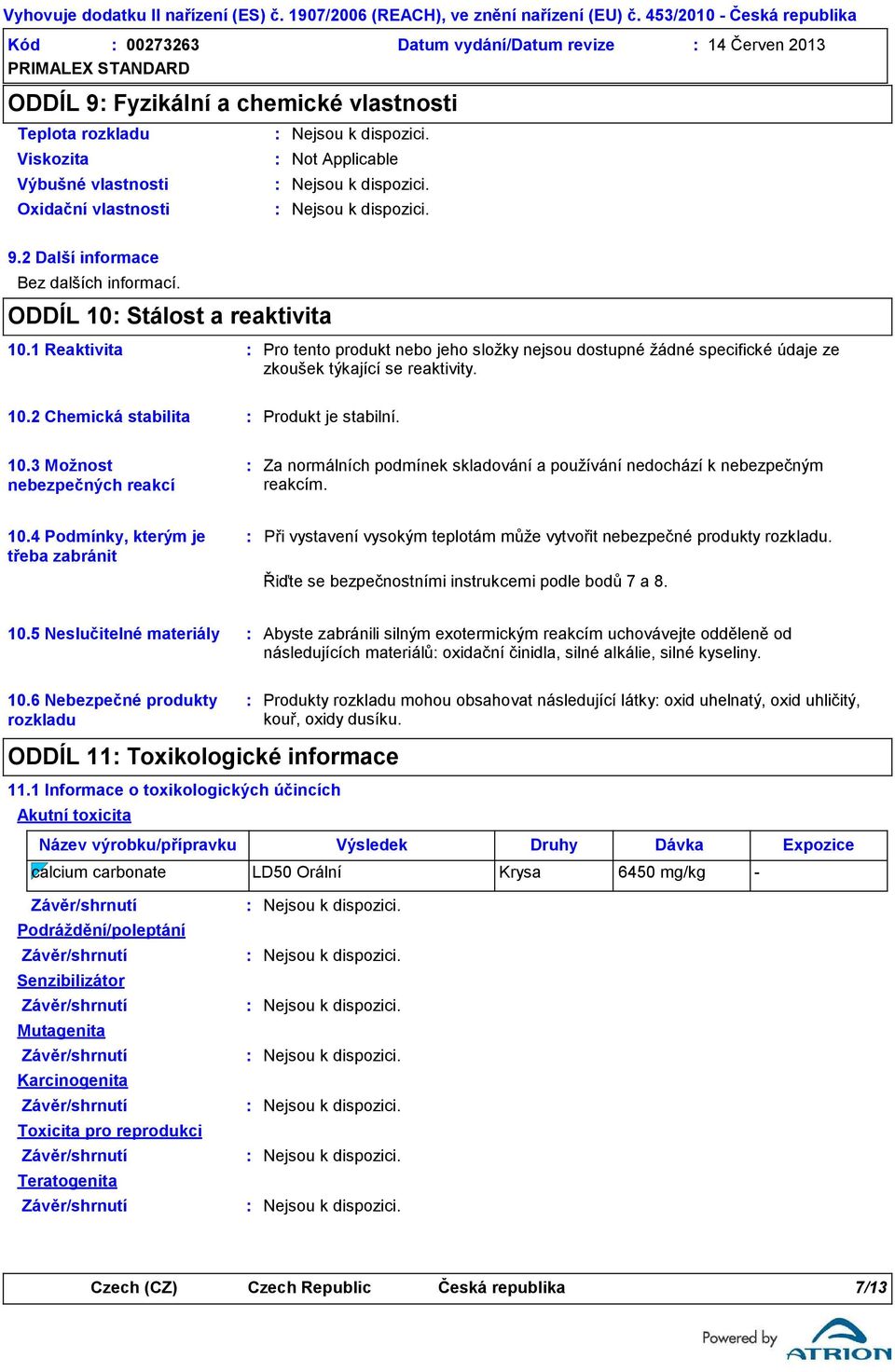 Vyhovuje dodatku II nařízení (ES) č. 1907/2006 (REACH), ve znění nařízení (EU) č. 453/2010 - Česká republika

Kód : 00273263 Datum vydání/Datum revize : 14 Červen 2013
PRIMALEX STANDARD

ODDÍL 9: Fyzikální a chemické vlastnosti

Teplota rozkladu : Nejsou k dispozici.
Viskozita : Not Applicable
Výbušné vlastnosti : Nejsou k dispozici.
Oxidační vlastnosti : Nejsou k dispozici.

9.2 Další informace
Bez dalších informací.

ODDÍL 10: Stálost a reaktivita

10.1 Reaktivita : Pro tento produkt nebo jeho složky nejsou dostupné žádné specifické údaje ze zkoušek týkající se reaktivity.

10.2 Chemická stabilita : Produkt je stabilní.

10.3 Možnost nebezpečných reakcí : Za normálních podmínek skladování a používání nedochází k nebezpečným reakcím.

10.4 Podmínky, kterým je třeba zabránit : Při vystavení vysokým teplotám může vytvořit nebezpečné produkty rozkladu.

Řiďte se bezpečnostními instrukcemi podle bodů 7 a 8.

10.5 Neslučitelné materiály : Abyste zabránili silným exotermickým reakcím uchovávejte odděleně od následujících materiálů: oxidační činidla, silné alkálie, silné kyseliny.

10.6 Nebezpečné produkty rozkladu : Produkty rozkladu mohou obsahovat následující látky: oxid uhelnatý, oxid uhličitý, kouř, oxidy dusíku.

ODDÍL 11: Toxikologické informace

11.1 Informace o toxikologických účincích
Akutní toxicita

| Název výrobku/přípravku | Výsledek | Druhy | Dávka | Expozice |
|---|---|---|---|---|
| calcium carbonate | LD50 Orální | Krysa | 6450 mg/kg | - |

Závěr/shrnutí : Nejsou k dispozici.
Podráždění/poleptání
Závěr/shrnutí : Nejsou k dispozici.
Senzibilizátor
Závěr/shrnutí : Nejsou k dispozici.
Mutagenita
Závěr/shrnutí : Nejsou k dispozici.
Karcinogenita
Závěr/shrnutí : Nejsou k dispozici.
Toxicita pro reprodukci
Závěr/shrnutí : Nejsou k dispozici.
Teratogenita
Závěr/shrnutí : Nejsou k dispozici.

Czech (CZ) Czech Republic Česká republika 7/13

Powered by ATRION